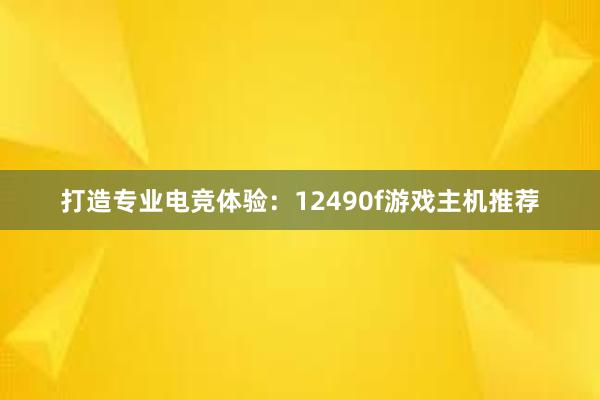 打造专业电竞体验：12490f游戏主机推荐